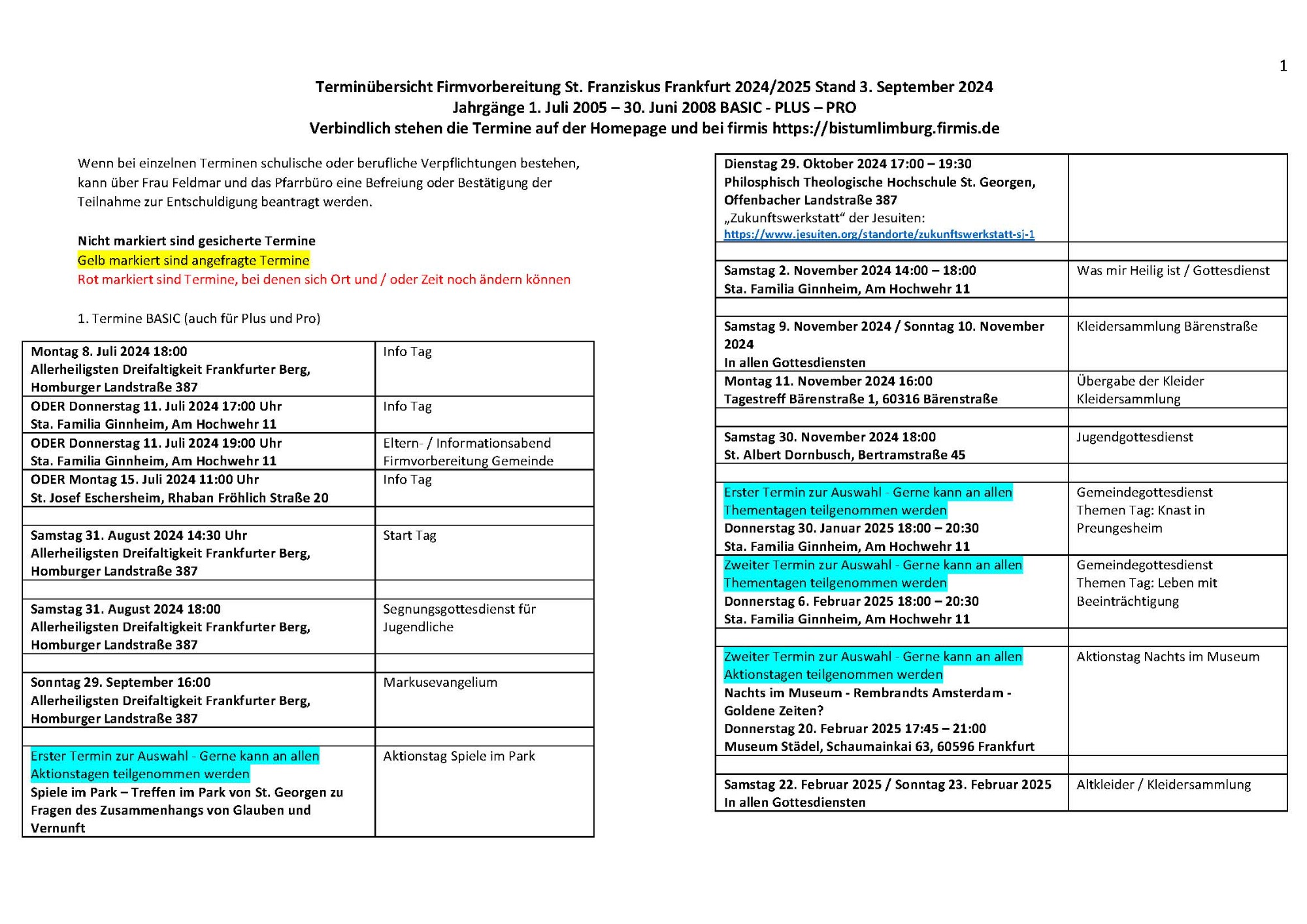 1

Terminübersicht Firmvorbereitung St. Franziskus Frankfurt 2024/2025 Stand 3. September 2024
Jahrgänge 1. Juli 2005 – 30. Juni 2008 BASIC - PLUS – PRO
Verbindlich stehen die Termine auf der Homepage und bei firmis https://bistumlimburg.firmis.de

Wenn bei einzelnen Terminen schulische oder berufliche Verpflichtungen bestehen, kann über Frau Feldmar und das Pfarrbüro eine Befreiung oder Bestätigung der Teilnahme zur Entschuldigung beantragt werden.

Nicht markiert sind gesicherte Termine
Gelb markiert sind angefragte Termine
Rot markiert sind Termine, bei denen sich Ort und / oder Zeit noch ändern können

1. Termine BASIC (auch für Plus und Pro)

| | |
|---|---|
| Montag 8. Juli 2024 18:00 Allerheiligsten Dreifaltigkeit Frankfurter Berg, Homburger Landstraße 387 | Info Tag |
| ODER Donnerstag 11. Juli 2024 17:00 Uhr Sta. Familia Ginnheim, Am Hochwehr 11 | Info Tag |
| ODER Donnerstag 11. Juli 2024 19:00 Uhr Sta. Familia Ginnheim, Am Hochwehr 11 | Eltern- / Informationsabend Firmvorbereitung Gemeinde |
| ODER Montag 15. Juli 2024 11:00 Uhr St. Josef Eschersheim, Rhaban Fröhlich Straße 20 | Info Tag |
| | |
| Samstag 31. August 2024 14:30 Uhr Allerheiligsten Dreifaltigkeit Frankfurter Berg, Homburger Landstraße 387 | Start Tag |
| | |
| Samstag 31. August 2024 18:00 Allerheiligsten Dreifaltigkeit Frankfurter Berg, Homburger Landstraße 387 | Segnungsgottesdienst für Jugendliche |
| | |
| Sonntag 29. September 16:00 Allerheiligsten Dreifaltigkeit Frankfurter Berg, Homburger Landstraße 387 | Markusevangelium |
| | |
| Erster Termin zur Auswahl - Gerne kann an allen Aktionstagen teilgenommen werden Spiele im Park – Treffen im Park von St. Georgen zu Fragen des Zusammenhangs von Glauben und Vernunft | Aktionstag Spiele im Park |

| | |
|---|---|
| Dienstag 29. Oktober 2024 17:00 – 19:30 Philosphisch Theologische Hochschule St. Georgen, Offenbacher Landstraße 387 „Zukunftswerkstatt“ der Jesuiten: https://www.jesuiten.org/standorte/zukunftswerkstatt-sj-1 | |
| | |
| Samstag 2. November 2024 14:00 – 18:00 Sta. Familia Ginnheim, Am Hochwehr 11 | Was mir Heilig ist / Gottesdienst |
| | |
| Samstag 9. November 2024 / Sonntag 10. November 2024 In allen Gottesdiensten | Kleidersammlung Bärenstraße |
| Montag 11. November 2024 16:00 Tagestreff Bärenstraße 1, 60316 Bärenstraße | Übergabe der Kleider Kleidersammlung |
| | |
| Samstag 30. November 2024 18:00 St. Albert Dornbusch, Bertramstraße 45 | Jugendgottesdienst |
| | |
| Erster Termin zur Auswahl - Gerne kann an allen Thementagen teilgenommen werden Donnerstag 30. Januar 2025 18:00 – 20:30 Sta. Familia Ginnheim, Am Hochwehr 11 | Gemeindegottesdienst Themen Tag: Knast in Preungesheim |
| Zweiter Termin zur Auswahl - Gerne kann an allen Thementagen teilgenommen werden Donnerstag 6. Februar 2025 18:00 – 20:30 Sta. Familia Ginnheim, Am Hochwehr 11 | Gemeindegottesdienst Themen Tag: Leben mit Beeinträchtigung |
| | |
| Zweiter Termin zur Auswahl - Gerne kann an allen Aktionstagen teilgenommen werden Nachts im Museum - Rembrandts Amsterdam - Goldene Zeiten? Donnerstag 20. Februar 2025 17:45 – 21:00 Museum Städel, Schaumainkai 63, 60596 Frankfurt | Aktionstag Nachts im Museum |
| | |
| Samstag 22. Februar 2025 / Sonntag 23. Februar 2025 In allen Gottesdiensten | Altkleider / Kleidersammlung |